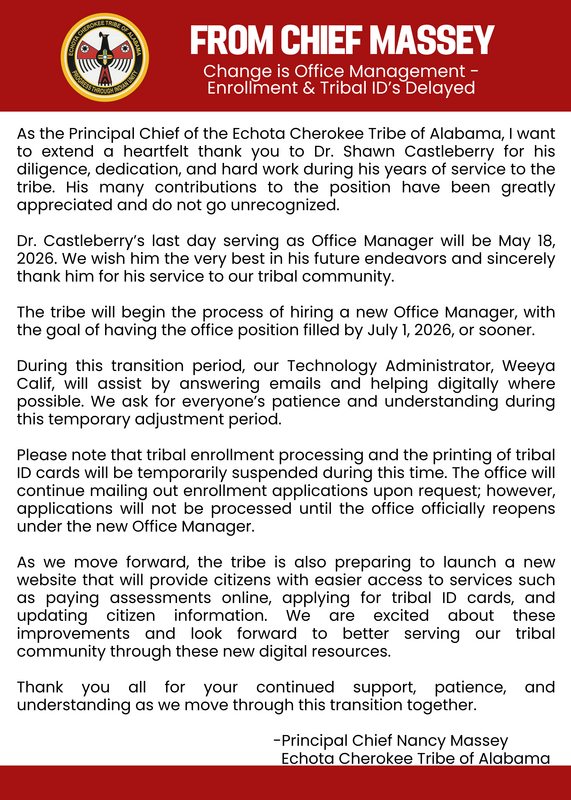 ECHOTA CHEROKEE TRIBE OF ALABAMA
PROGRESS THROUGH INDIAN UNITY

FROM CHIEF MASSEY

Change is Office Management - Enrollment & Tribal ID's Delayed

As the Principal Chief of the Echota Cherokee Tribe of Alabama, I want to extend a heartfelt thank you to Dr. Shawn Castleberry for his diligence, dedication, and hard work during his years of service to the tribe. His many contributions to the position have been greatly appreciated and do not go unrecognized.

Dr. Castleberry's last day serving as Office Manager will be May 18, 2026. We wish him the very best in his future endeavors and sincerely thank him for his service to our tribal community.

The tribe will begin the process of hiring a new Office Manager, with the goal of having the office position filled by July 1, 2026, or sooner.

During this transition period, our Technology Administrator, Weeya Calif, will assist by answering emails and helping digitally where possible. We ask for everyone's patience and understanding during this temporary adjustment period.

Please note that tribal enrollment processing and the printing of tribal ID cards will be temporarily suspended during this time. The office will continue mailing out enrollment applications upon request; however, applications will not be processed until the office officially reopens under the new Office Manager.

As we move forward, the tribe is also preparing to launch a new website that will provide citizens with easier access to services such as paying assessments online, applying for tribal ID cards, and updating citizen information. We are excited about these improvements and look forward to better serving our tribal community through these new digital resources.

Thank you all for your continued support, patience, and understanding as we move through this transition together.

-Principal Chief Nancy Massey
Echota Cherokee Tribe of Alabama